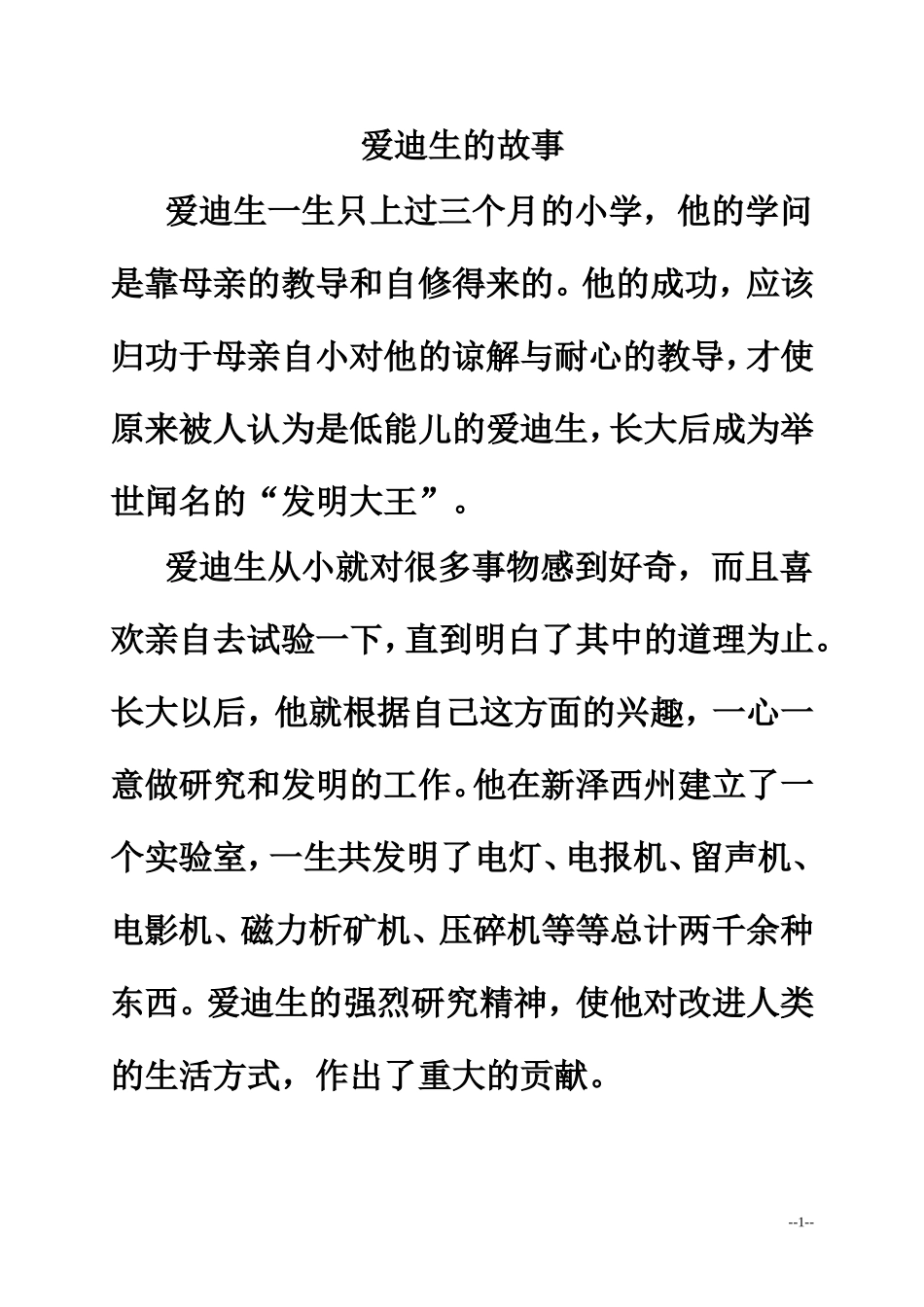 爱迪生的故事

爱迪生一生只上过三个月的小学，他的学问是靠母亲的教导和自修得来的。他的成功，应该归功于母亲自小对他的谅解与耐心的教导，才使原来被人认为是低能儿的爱迪生，长大后成为举世闻名的“发明大王”。

爱迪生从小就对很多事物感到好奇，而且喜欢亲自去试验一下，直到明白了其中的道理为止。长大以后，他就根据自己这方面的兴趣，一心一意做研究和发明的工作。他在新泽西州建立了一个实验室，一生共发明了电灯、电报机、留声机、电影机、磁力析矿机、压碎机等等总计两千余种东西。爱迪生的强烈研究精神，使他对改进人类的生活方式，作出了重大的贡献。

--1--